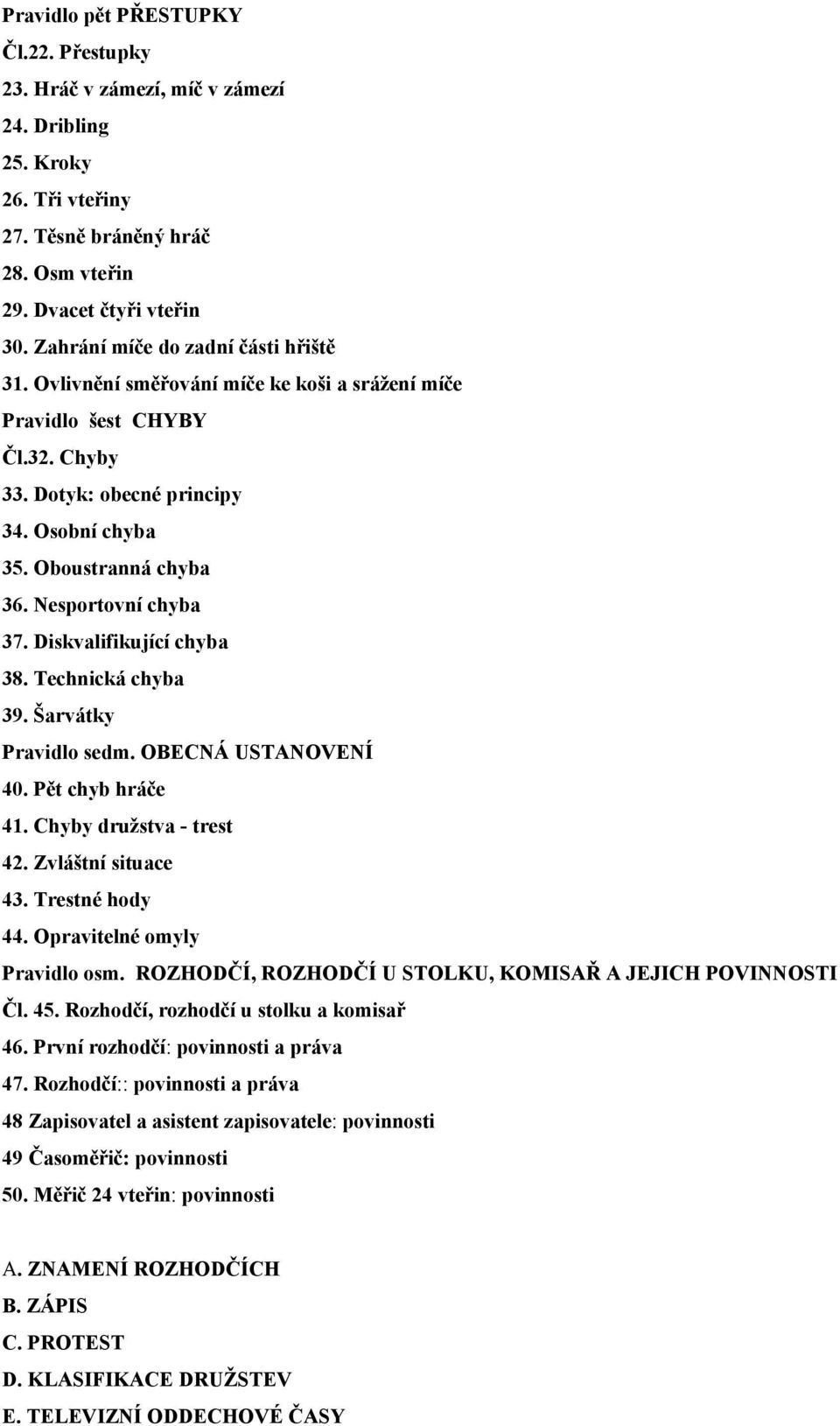 Pravidlo pět PŘESTUPKY
Čl.22. Přestupky
23. Hráč v zámezí, míč v zámezí
24. Dribling
25. Kroky
26. Tři vteřiny
27. Těsně bráněný hráč
28. Osm vteřin
29. Dvacet čtyři vteřin
30. Zahrání míče do zadní části hřiště
31. Ovlivnění směřování míče ke koši a srážení míče
Pravidlo šest CHYBY
Čl.32. Chyby
33. Dotyk: obecné principy
34. Osobní chyba
35. Oboustranná chyba
36. Nesportovní chyba
37. Diskvalifikující chyba
38. Technická chyba
39. Šarvátky
Pravidlo sedm. OBECNÁ USTANOVENÍ
40. Pět chyb hráče
41. Chyby družstva - trest
42. Zvláštní situace
43. Trestné hody
44. Opravitelné omyly
Pravidlo osm. ROZHODČÍ, ROZHODČÍ U STOLKU, KOMISAŘ A JEJICH POVINNOSTI
Čl. 45. Rozhodčí, rozhodčí u stolku a komisař
46. První rozhodčí: povinnosti a práva
47. Rozhodčí:: povinnosti a práva
48 Zapisovatel a asistent zapisovatele: povinnosti
49 Časoměřič: povinnosti
50. Měřič 24 vteřin: povinnosti

A. ZNAMENÍ ROZHODČÍCH
B. ZÁPIS
C. PROTEST
D. KLASIFIKACE DRUŽSTEV
E. TELEVIZNÍ ODDECHOVÉ ČASY